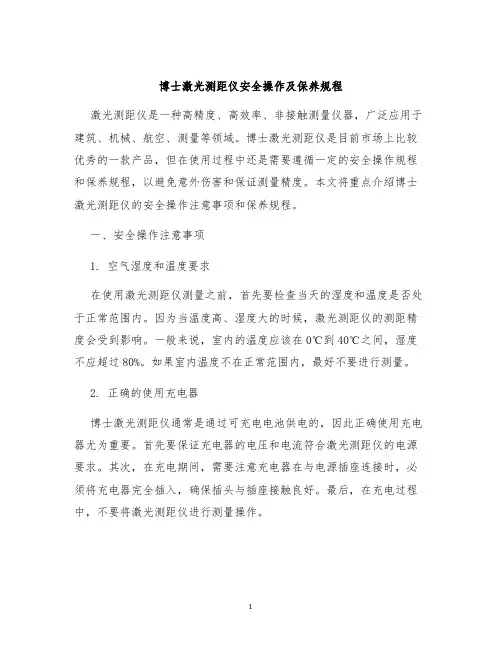 博士激光测距仪安全操作及保养规程

激光测距仪是一种高精度、高效率、非接触测量仪器，广泛应用于建筑、机械、航空、测量等领域。博士激光测距仪是目前市场上比较优秀的一款产品，但在使用过程中还是需要遵循一定的安全操作规程和保养规程，以避免意外伤害和保证测量精度。本文将重点介绍博士激光测距仪的安全操作注意事项和保养规程。

一、安全操作注意事项

1. 空气湿度和温度要求

在使用激光测距仪测量之前，首先要检查当天的湿度和温度是否处于正常范围内。因为当温度高、湿度大的时候，激光测距仪的测距精度会受到影响。一般来说，室内的温度应该在0℃到40℃之间，湿度不应超过80%。如果室内温度不在正常范围内，最好不要进行测量。

2. 正确的使用充电器

博士激光测距仪通常是通过可充电电池供电的，因此正确使用充电器尤为重要。首先要保证充电器的电压和电流符合激光测距仪的电源要求。其次，在充电期间，需要注意充电器在与电源插座连接时，必须将充电器完全插入，确保插头与插座接触良好。最后，在充电过程中，不要将激光测距仪进行测量操作。

1